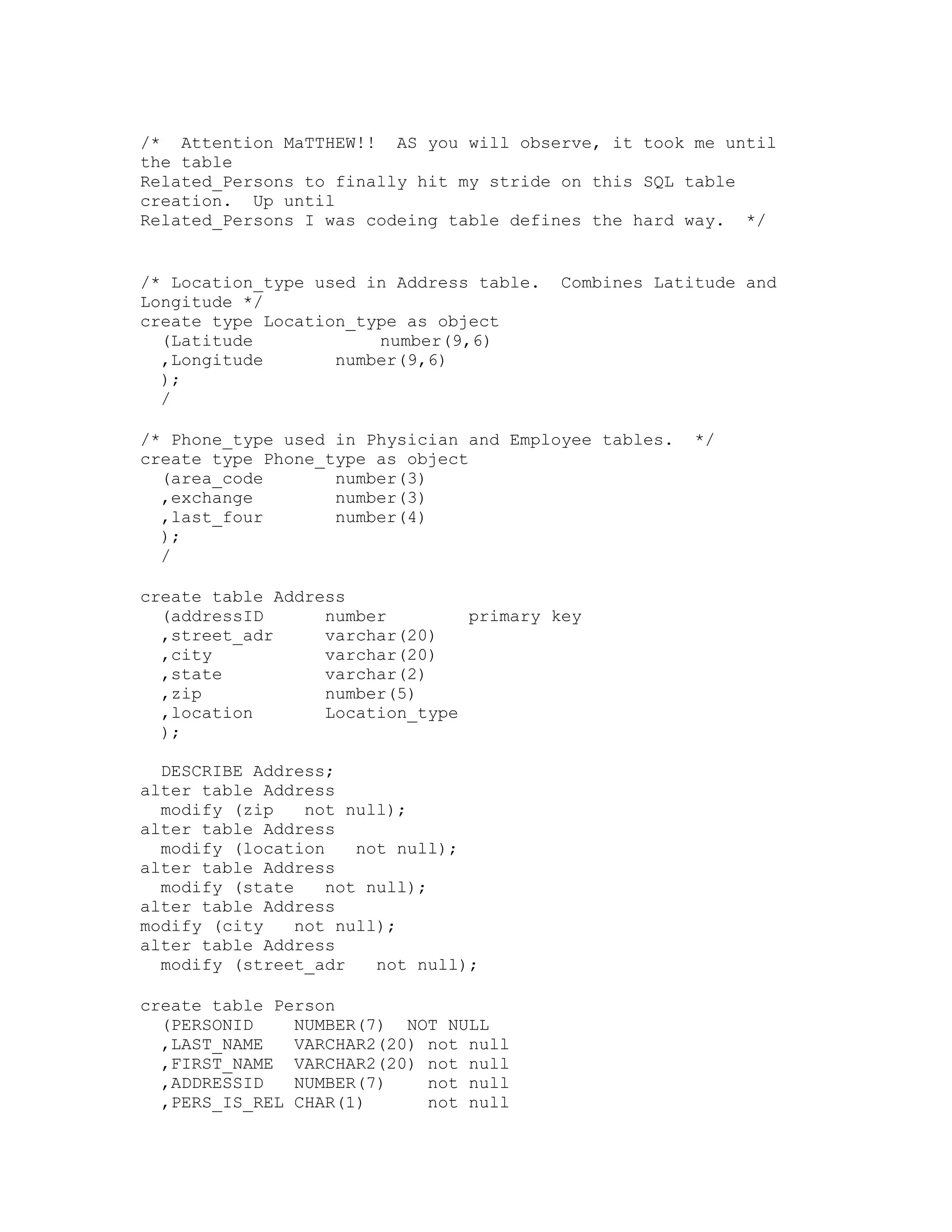 /* Attention MaTTHEW!! AS you will observe, it took me until the table
Related_Persons to finally hit my stride on this SQL table creation. Up until
Related_Persons I was codeing table defines the hard way. */

/* Location_type used in Address table. Combines Latitude and Longitude */
create type Location_type as object
  (Latitude            number(9,6)
  ,Longitude       number(9,6)
  );
  /

/* Phone_type used in Physician and Employee tables. */
create type Phone_type as object
  (area_code       number(3)
  ,exchange        number(3)
  ,last_four       number(4)
  );
  /

create table Address
  (addressID      number        primary key
  ,street_adr     varchar(20)
  ,city           varchar(20)
  ,state          varchar(2)
  ,zip            number(5)
  ,location       Location_type
  );

  DESCRIBE Address;
alter table Address
  modify (zip   not null);
alter table Address
  modify (location   not null);
alter table Address
  modify (state   not null);
alter table Address
modify (city   not null);
alter table Address
  modify (street_adr   not null);

create table Person
  (PERSONID    NUMBER(7)  NOT NULL
  ,LAST_NAME   VARCHAR2(20) not null
  ,FIRST_NAME  VARCHAR2(20) not null
  ,ADDRESSID   NUMBER(7)    not null
  ,PERS_IS_REL CHAR(1)      not null